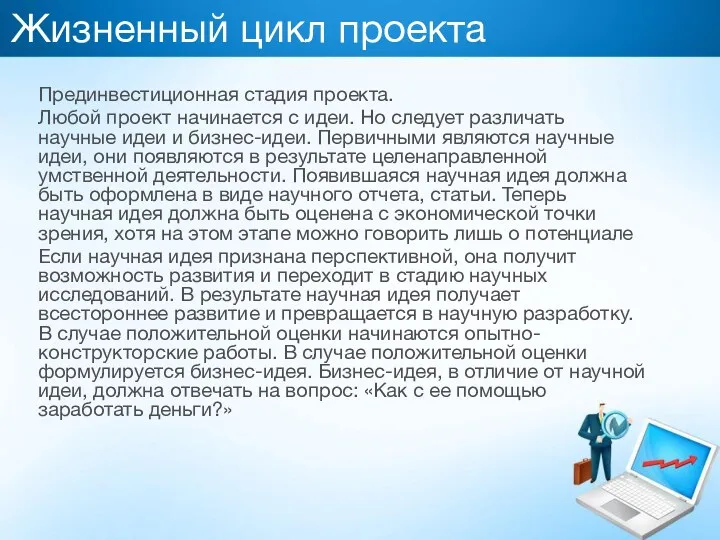 Жизненный цикл проекта

Прединвестиционная стадия проекта.

Любой проект начинается с идеи. Но следует различать научные идеи и бизнес-идеи. Первичными являются научные идеи, они появляются в результате целенаправленной умственной деятельности. Появившаяся научная идея должна быть оформлена в виде научного отчета, статьи. Теперь научная идея должна быть оценена с экономической точки зрения, хотя на этом этапе можно говорить лишь о потенциале

Если научная идея признана перспективной, она получит возможность развития и переходит в стадию научных исследований. В результате научная идея получает всестороннее развитие и превращается в научную разработку. В случае положительной оценки начинаются опытно-конструкторские работы. В случае положительной оценки формулируется бизнес-идея. Бизнес-идея, в отличие от научной идеи, должна отвечать на вопрос: «Как с ее помощью заработать деньги?»